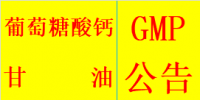 葡萄糖酸钙

甘 油

GMP

公告